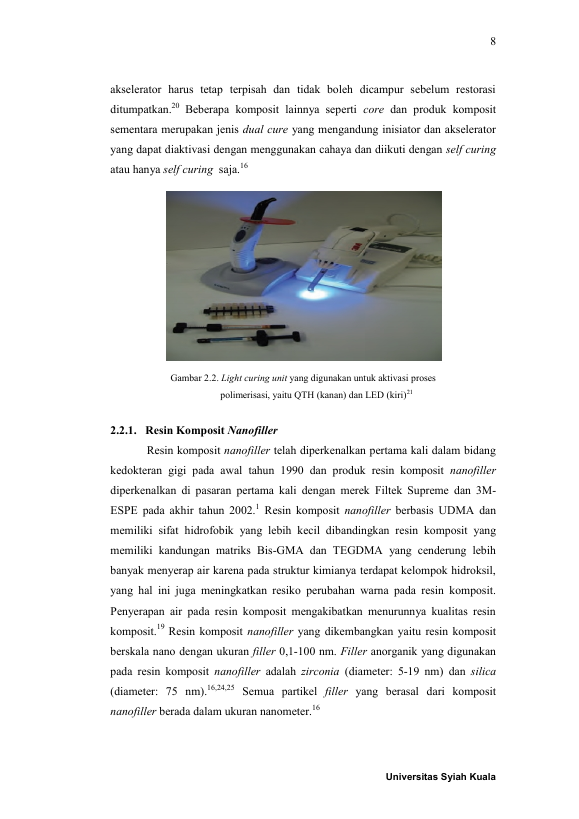 8

akselerator harus tetap terpisah dan tidak boleh dicampur sebelum restorasi ditumpatkan.$^{20}$ Beberapa komposit lainnya seperti core dan produk komposit sementara merupakan jenis dual cure yang mengandung inisiator dan akselerator yang dapat diaktivasi dengan menggunakan cahaya dan diikuti dengan self curing atau hanya self curing saja.$^{16}$

Gambar 2.2. Light curing unit yang digunakan untuk aktivasi proses polimerisasi, yaitu QTH (kanan) dan LED (kiri)$^{21}$

2.2.1. Resin Komposit Nanofiller

Resin komposit nanofiller telah diperkenalkan pertama kali dalam bidang kedokteran gigi pada awal tahun 1990 dan produk resin komposit nanofiller diperkenalkan di pasaran pertama kali dengan merek Filtek Supreme dan 3M-ESPE pada akhir tahun 2002.$^{1}$ Resin komposit nanofiller berbasis UDMA dan memiliki sifat hidrofobik yang lebih kecil dibandingkan resin komposit yang memiliki kandungan matriks Bis-GMA dan TEGDMA yang cenderung lebih banyak menyerap air karena pada struktur kimianya terdapat kelompok hidroksil, yang hal ini juga meningkatkan resiko perubahan warna pada resin komposit. Penyerapan air pada resin komposit mengakibatkan menurunnya kualitas resin komposit.$^{19}$ Resin komposit nanofiller yang dikembangkan yaitu resin komposit berskala nano dengan ukuran filler 0,1-100 nm. Filler anorganik yang digunakan pada resin komposit nanofiller adalah zirconia (diameter: 5-19 nm) dan silica (diameter: 75 nm).$^{16,24,25}$ Semua partikel filler yang berasal dari komposit nanofiller berada dalam ukuran nanometer.$^{16}$

Universitas Syiah Kuala